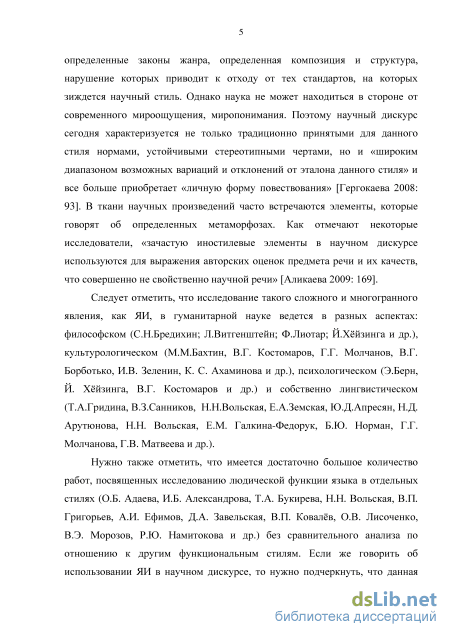 5

определенные законы жанра, определенная композиция и структура, нарушение которых приводит к отходу от тех стандартов, на которых зиждется научный стиль. Однако наука не может находиться в стороне от современного мироощущения, миропонимания. Поэтому научный дискурс сегодня характеризуется не только традиционно принятыми для данного стиля нормами, устойчивыми стереотипными чертами, но и «широким диапазоном возможных вариаций и отклонений от эталона данного стиля» и все больше приобретает «личную форму повествования» [Гергокаева 2008: 93]. В ткани научных произведений часто встречаются элементы, которые говорят об определенных метаморфозах. Как отмечают некоторые исследователи, «зачастую иностилевые элементы в научном дискурсе используются для выражения авторских оценок предмета речи и их качеств, что совершенно не свойственно научной речи» [Аликаева 2009: 169].

Следует отметить, что исследование такого сложного и многогранного явления, как ЯИ, в гуманитарной науке ведется в разных аспектах: философском (С.Н.Бредихин; Л.Витгенштейн; Ф.Лиотар; Й.Хёйзинга и др.), культурологическом (М.М.Бахтин, В.Г. Костомаров, Г.Г. Молчанов, В.Г. Борботько, И.В. Зеленин, К. С. Ахаминова и др.), психологическом (Э.Берн, Й. Хёйзинга, В.Г. Костомаров и др.) и собственно лингвистическом (Т.А.Гридина, В.З.Санников, Н.Н.Вольская, Е.А.Земская, Ю.Д.Апресян, Н.Д. Арутюнова, Н.Н. Вольская, Е.М. Галкина-Федорук, Б.Ю. Норман, Г.Г. Молчанова, Г.В. Матвеева и др.).

Нужно также отметить, что имеется достаточно большое количество работ, посвященных исследованию людической функции языка в отдельных стилях (О.Б. Адаева, И.Б. Александрова, Т.А. Букирева, Н.Н. Вольская, В.П. Григорьев, А.И. Ефимов, Д.А. Завельская, В.П. Ковалёв, О.В. Лисоченко, В.Э. Морозов, Р.Ю. Намитокова и др.) без сравнительного анализа по отношению к другим функциональным стилям. Если же говорить об использовании ЯИ в научном дискурсе, то нужно подчеркнуть, что данная

dsLib.net
библиотека диссертаций